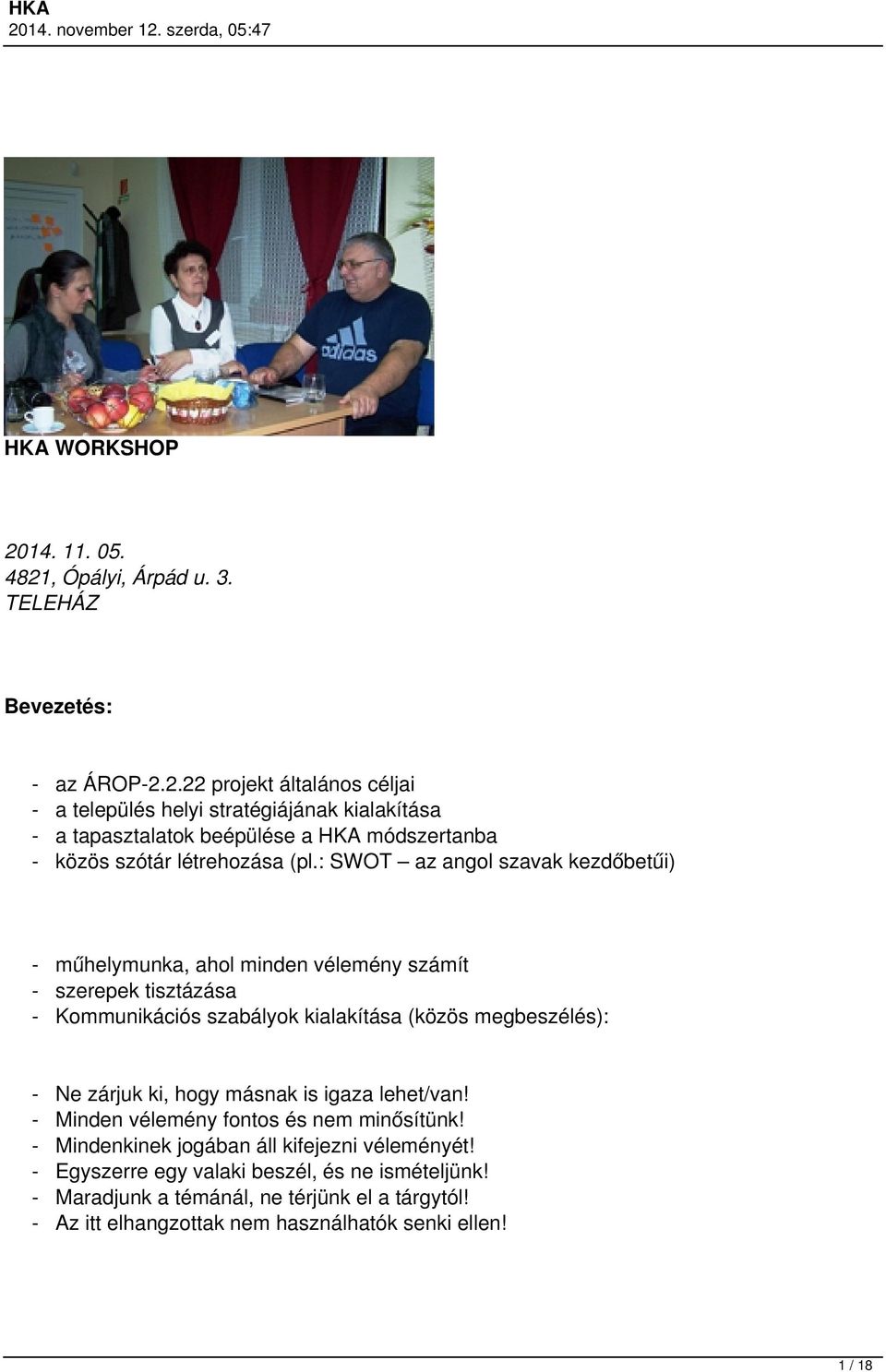 HKA
2014. november 12. szerda, 05:47

adidas

HKA WORKSHOP

2014. 11. 05.
4821, Ópályi, Árpád u. 3.
TELEHÁZ

Bevezetés:

- az ÁROP-2.2.22 projekt általános céljai
- a település helyi stratégiájának kialakítása
- a tapasztalatok beépülése a HKA módszertanba
- közös szótár létrehozása (pl.: SWOT – az angol szavak kezdőbetűi)

- műhelymunka, ahol minden vélemény számít
- szerepek tisztázása
- Kommunikációs szabályok kialakítása (közös megbeszélés):

- Ne zárjuk ki, hogy másnak is igaza lehet/van!
- Minden vélemény fontos és nem minősítünk!
- Mindenkinek jogában áll kifejezni véleményét!
- Egyszerre egy valaki beszél, és ne ismételjünk!
- Maradjunk a témánál, ne térjünk el a tárgytól!
- Az itt elhangzottak nem használhatók senki ellen!

1 / 18